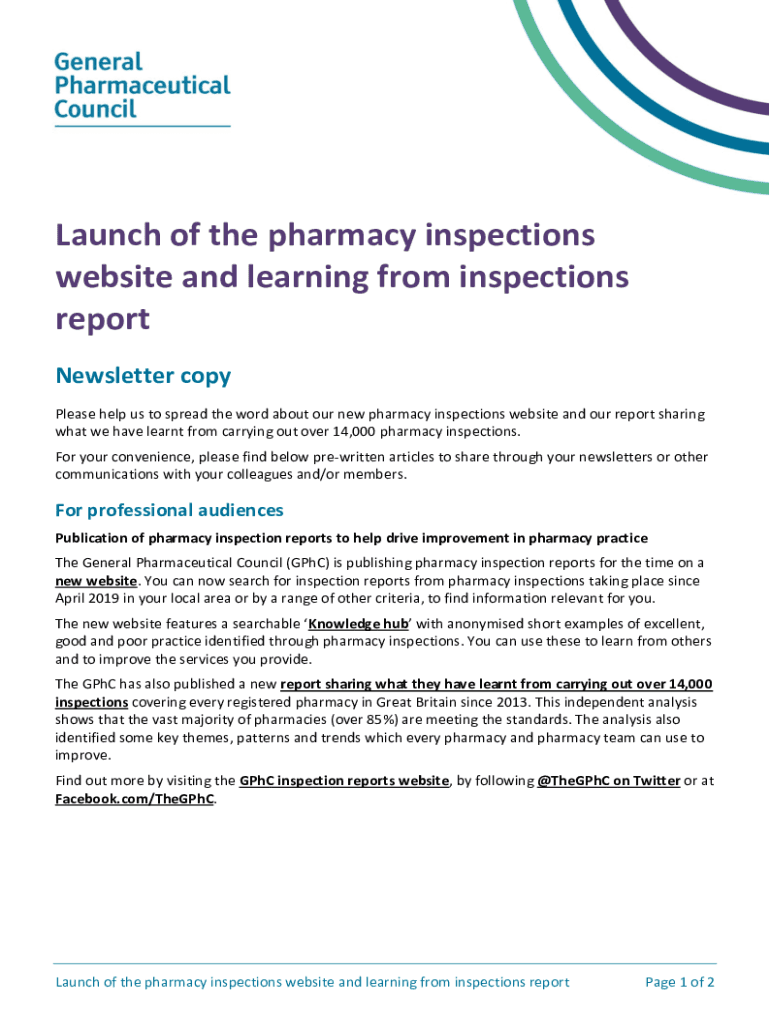 General Pharmaceutical Council

Launch of the pharmacy inspections website and learning from inspections report

Newsletter copy

Please help us to spread the word about our new pharmacy inspections website and our report sharing what we have learnt from carrying out over 14,000 pharmacy inspections.

For your convenience, please find below pre-written articles to share through your newsletters or other communications with your colleagues and/or members.

For professional audiences

Publication of pharmacy inspection reports to help drive improvement in pharmacy practice

The General Pharmaceutical Council (GPhC) is publishing pharmacy inspection reports for the time on a new website. You can now search for inspection reports from pharmacy inspections taking place since April 2019 in your local area or by a range of other criteria, to find information relevant for you.

The new website features a searchable 'Knowledge hub' with anonymised short examples of excellent, good and poor practice identified through pharmacy inspections. You can use these to learn from others and to improve the services you provide.

The GPhC has also published a new report sharing what they have learnt from carrying out over 14,000 inspections covering every registered pharmacy in Great Britain since 2013. This independent analysis shows that the vast majority of pharmacies (over 85%) are meeting the standards. The analysis also identified some key themes, patterns and trends which every pharmacy and pharmacy team can use to improve.

Find out more by visiting the GPhC inspection reports website, by following @TheGPhC on Twitter or at Facebook.com/TheGPhC.

Launch of the pharmacy inspections website and learning from inspections report

Page 1 of 2